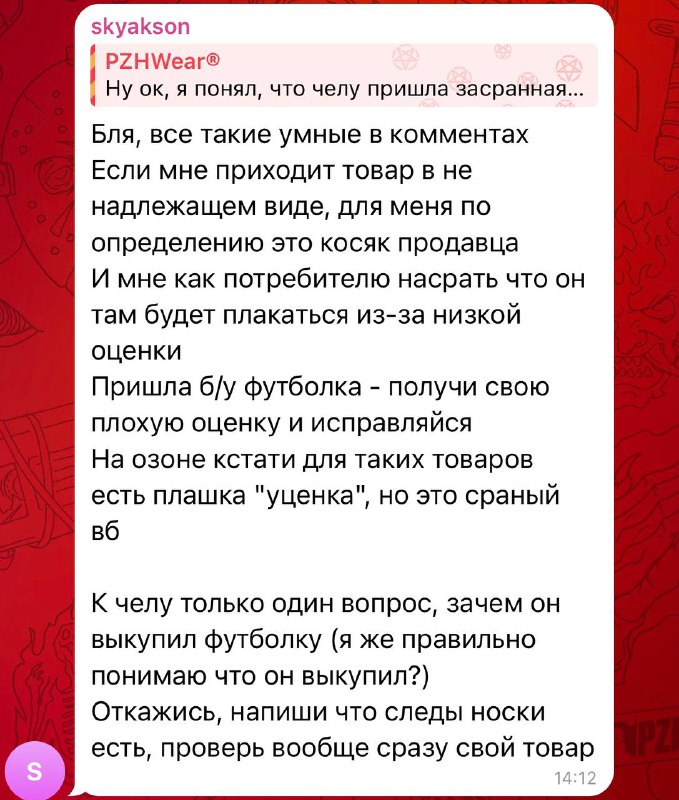 skyakson
PZHWear®
Ну ок, я понял, что челу пришла засранная...

Бля, все такие умные в комментах
Если мне приходит товар в не надлежащем виде, для меня по определению это косяк продавца
И мне как потребителю насрать что он там будет плакаться из-за низкой оценки
Пришла б/у футболка - получи свою плохую оценку и исправляйся
На озоне кстати для таких товаров есть плашка "уценка", но это сраный вб

К челу только один вопрос, зачем он выкупил футболку (я же правильно понимаю что он выкупил?)
Откажись, напиши что следы носки есть, проверь вообще сразу свой товар
14:12

S